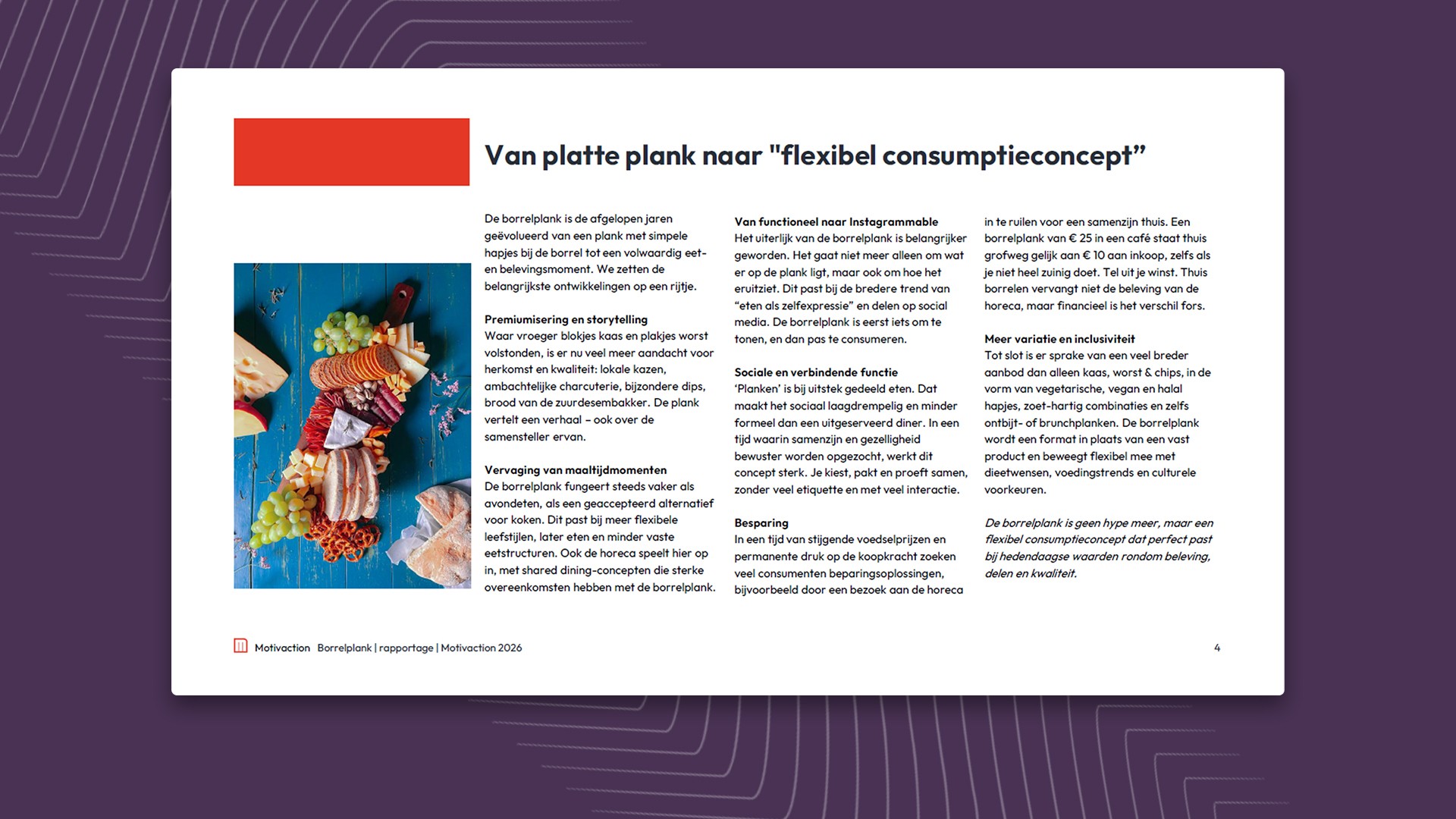 Van platte plank naar "flexibel consumptieconcept”

De borrelplank is de afgelopen jaren geëvolueerd van een plank met simpele hapjes bij de borrel tot een volwaardig eet- en belevingsmoment. We zetten de belangrijkste ontwikkelingen op een rijtje.

Premiumisering en storytelling
Waar vroeger blokjes kaas en plakjes worst volstonden, is er nu veel meer aandacht voor herkomst en kwaliteit: lokale kazen, ambachtelijke charcuterie, bijzondere dips, brood van de zuurdesembakker. De plank vertelt een verhaal – ook over de samensteller ervan.

Vervaging van maaltijdmomenten
De borrelplank fungeert steeds vaker als avondeten, als een geaccepteerd alternatief voor koken. Dit past bij meer flexibele leefstijlen, later eten en minder vaste eetstructuren. Ook de horeca speelt hier op in, met shared dining-concepten die sterke overeenkomsten hebben met de borrelplank.

Van functioneel naar Instagrammable
Het uiterlijk van de borrelplank is belangrijker geworden. Het gaat niet meer alleen om wat er op de plank ligt, maar ook om hoe het eruitziet. Dit past bij de bredere trend van “eten als zelfexpressie” en delen op social media. De borrelplank is eerst iets om te tonen, en dan pas te consumeren.

Sociale en verbindende functie
‘Planken’ is bij uitstek gedeeld eten. Dat maakt het sociaal laagdrempelig en minder formeel dan een uitgeserveerd diner. In een tijd waarin samenzijn en gezelligheid bewuster worden opgezocht, werkt dit concept sterk. Je kiest, pakt en proeft samen, zonder veel etiquette en met veel interactie.

Besparing
In een tijd van stijgende voedselprijzen en permanente druk op de koopkracht zoeken veel consumenten beparingsoplossingen, bijvoorbeeld door een bezoek aan de horeca in te ruilen voor een samenzijn thuis. Een borrelplank van € 25 in een café staat thuis grofweg gelijk aan € 10 aan inkoop, zelfs als je niet heel zuinig doet. Tel uit je winst. Thuis borrelen vervangt niet de beleving van de horeca, maar financieel is het verschil fors.

Meer variatie en inclusiviteit
Tot slot is er sprake van een veel breder aanbod dan alleen kaas, worst & chips, in de vorm van vegetarische, vegan en halal hapjes, zoet-hartig combinaties en zelfs ontbijt- of brunchplanken. De borrelplank wordt een format in plaats van een vast product en beweegt flexibel mee met dieetwensen, voedingstrends en culturele voorkeuren.

De borrelplank is geen hype meer, maar een flexibel consumptieconcept dat perfect past bij hedendaagse waarden rondom beleving, delen en kwaliteit.

Motivaction Borrelplank | rapportage | Motivaction 2026

4